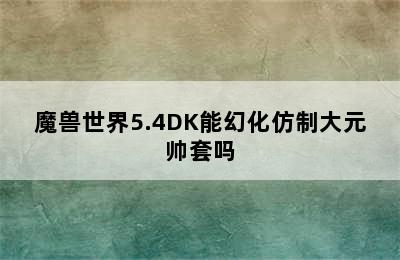 魔兽世界5.4DK能幻化仿制大元帅套吗